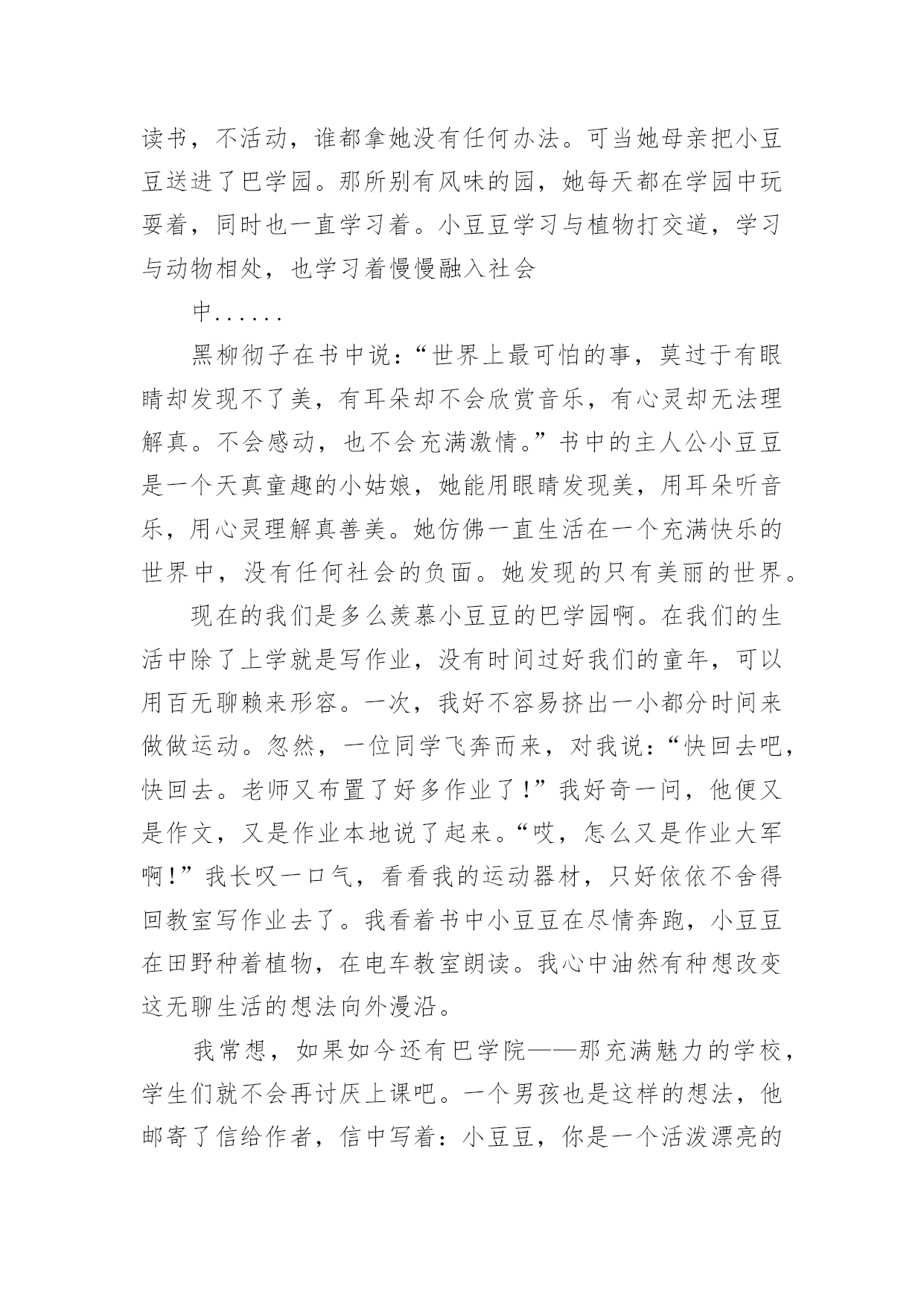 读书，不活动，谁都拿她没有任何办法。可当她母亲把小豆豆送进了巴学园。那所别有风味的园，她每天都在学园中玩耍着，同时也一直学习着。小豆豆学习与植物打交道，学习与动物相处，也学习着慢慢融入社会

中......

黑柳彻子在书中说：“世界上最可怕的事，莫过于有眼睛却发现不了美，有耳朵却不会欣赏音乐，有心灵却无法理解真。不会感动，也不会充满激情。”书中的主人公小豆豆是一个天真童趣的小姑娘，她能用眼睛发现美，用耳朵听音乐，用心灵理解真善美。她仿佛一直生活在一个充满快乐的世界中，没有任何社会的负面。她发现的只有美丽的世界。

现在的我们是多么羡慕小豆豆的巴学园啊。在我们的生活中除了上学就是写作业，没有时间过好我们的童年，可以用百无聊赖来形容。一次，我好不容易挤出一小都分时间来做做运动。忽然，一位同学飞奔而来，对我说：“快回去吧，快回去。老师又布置了好多作业了！”我好奇一问，他便又是作文，又是作业本地说了起来。“哎，怎么又是作业大军啊！”我长叹一口气，看看我的运动器材，只好依依不舍得回教室写作业去了。我看着书中小豆豆在尽情奔跑，小豆豆在田野种着植物，在电车教室朗读。我心中油然有种想改变这无聊生活的想法向外漫沿。

我常想，如果如今还有巴学院——那充满魅力的学校，学生们就不会再讨厌上课吧。一个男孩也是这样的想法，他邮寄了信给作者，信中写着：小豆豆，你是一个活泼漂亮的